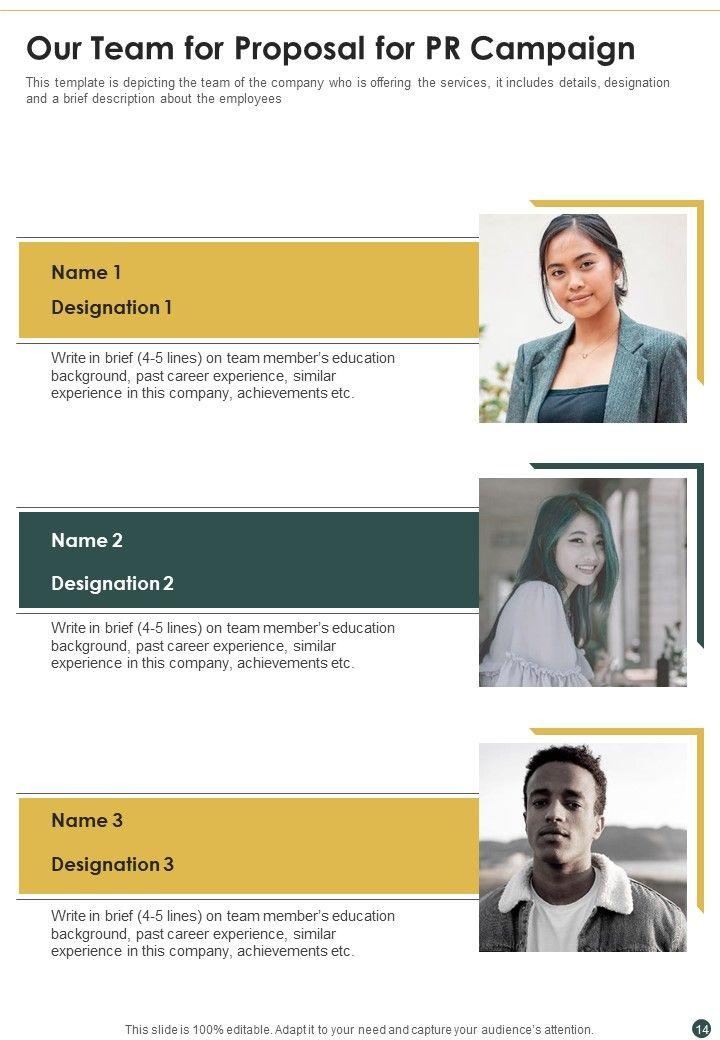 Our Team for Proposal for PR Campaign

This template is depicting the team of the company who is offering the services, it includes details, designation and a brief description about the employees

Name 1

Designation 1

Write in brief (4-5 lines) on team member's education background, past career experience, similar experience in this company, achievements etc.

Name 2

Designation 2

Write in brief (4-5 lines) on team member's education background, past career experience, similar experience in this company, achievements etc.

Name 3

Designation 3

Write in brief (4-5 lines) on team member's education background, past career experience, similar experience in this company, achievements etc.

This slide is 100% editable. Adapt it to your need and capture your audience's attention.

14